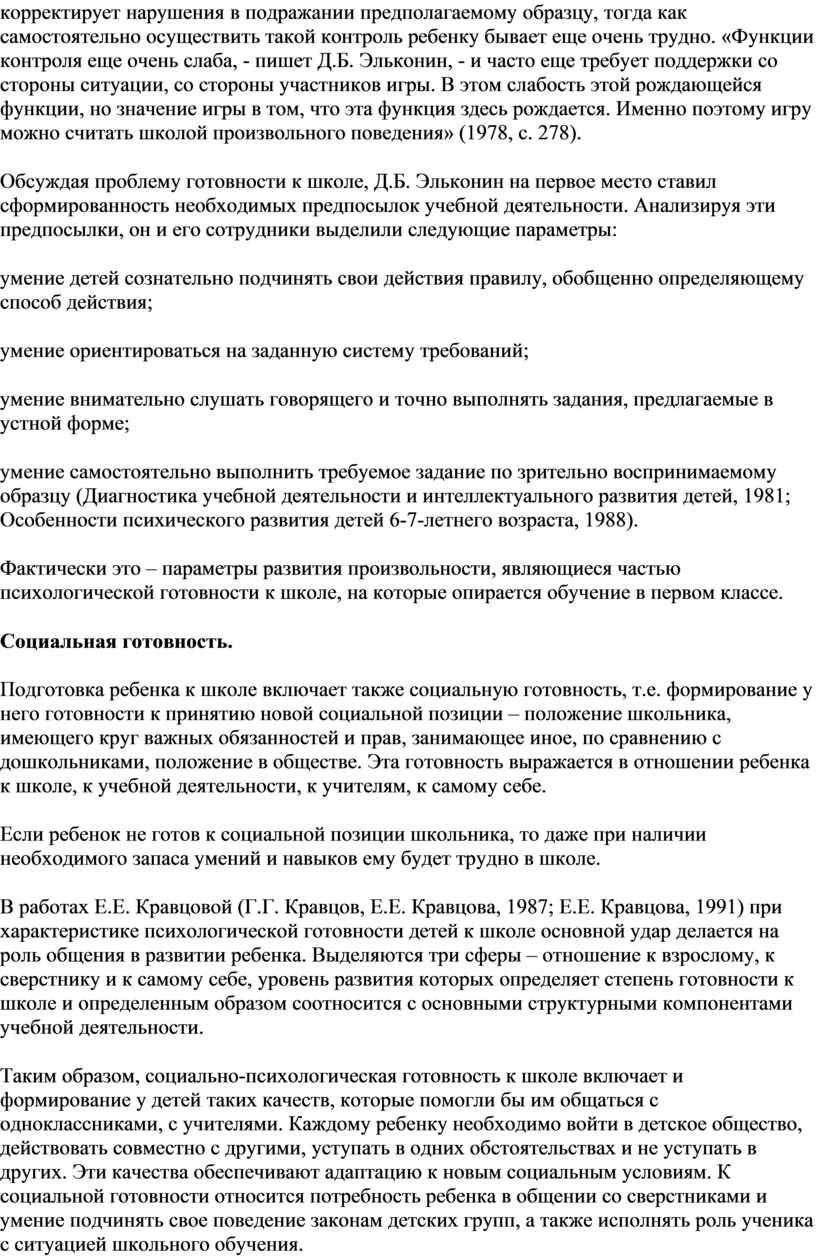 корректирует нарушения в подражании предполагаемому образцу, тогда как самостоятельно осуществить такой контроль ребенку бывает еще очень трудно. «Функции контроля еще очень слаба, - пишет Д.Б. Эльконин, - и часто еще требует поддержки со стороны ситуации, со стороны участников игры. В этом слабость этой рождающейся функции, но значение игры в том, что эта функция здесь рождается. Именно поэтому игру можно считать школой произвольного поведения» (1978, с. 278).

Обсуждая проблему готовности к школе, Д.Б. Эльконин на первое место ставил сформированность необходимых предпосылок учебной деятельности. Анализируя эти предпосылки, он и его сотрудники выделили следующие параметры:

умение детей сознательно подчинять свои действия правилу, обобщенно определяющему способ действия;

умение ориентироваться на заданную систему требований;

умение внимательно слушать говорящего и точно выполнять задания, предлагаемые в устной форме;

умение самостоятельно выполнить требуемое задание по зрительно воспринимаемому образцу (Диагностика учебной деятельности и интеллектуального развития детей, 1981; Особенности психического развития детей 6-7-летнего возраста, 1988).

Фактически это – параметры развития произвольности, являющиеся частью психологической готовности к школе, на которые опирается обучение в первом классе.

Социальная готовность.

Подготовка ребенка к школе включает также социальную готовность, т.е. формирование у него готовности к принятию новой социальной позиции – положение школьника, имеющего круг важных обязанностей и прав, занимающее иное, по сравнению с дошкольниками, положение в обществе. Эта готовность выражается в отношении ребенка к школе, к учебной деятельности, к учителям, к самому себе.

Если ребенок не готов к социальной позиции школьника, то даже при наличии необходимого запаса умений и навыков ему будет трудно в школе.

В работах Е.Е. Кравцовой (Г.Г. Кравцов, Е.Е. Кравцова, 1987; Е.Е. Кравцова, 1991) при характеристике психологической готовности детей к школе основной удар делается на роль общения в развитии ребенка. Выделяются три сферы – отношение к взрослому, к сверстнику и к самому себе, уровень развития которых определяет степень готовности к школе и определенным образом соотносится с основными структурными компонентами учебной деятельности.

Таким образом, социально-психологическая готовность к школе включает и формирование у детей таких качеств, которые помогли бы им общаться с одноклассниками, с учителями. Каждому ребенку необходимо войти в детское общество, действовать совместно с другими, уступать в одних обстоятельствах и не уступать в других. Эти качества обеспечивают адаптацию к новым социальным условиям. К социальной готовности относится потребность ребенка в общении со сверстниками и умение подчинять свое поведение законам детских групп, а также исполнять роль ученика с ситуацией школьного обучения.